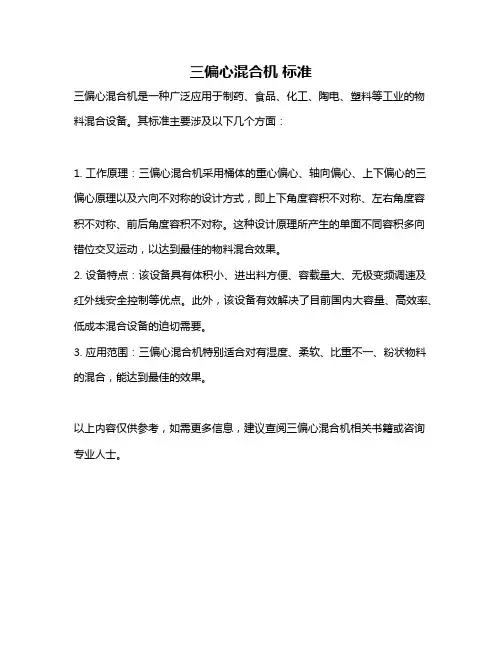 三偏心混合机 标准

三偏心混合机是一种广泛应用于制药、食品、化工、陶电、塑料等工业的物料混合设备。其标准主要涉及以下几个方面：

1. 工作原理：三偏心混合机采用桶体的重心偏心、轴向偏心、上下偏心的三偏心原理以及六向不对称的设计方式，即上下角度容积不对称、左右角度容积不对称、前后角度容积不对称。这种设计原理所产生的单面不同容积多向错位交叉运动，以达到最佳的物料混合效果。

2. 设备特点：该设备具有体积小、进出料方便、容载量大、无极变频调速及红外线安全控制等优点。此外，该设备有效解决了目前国内大容量、高效率、低成本混合设备的迫切需要。

3. 应用范围：三偏心混合机特别适合对有湿度、柔软、比重不一、粉状物料的混合，能达到最佳的效果。

以上内容仅供参考，如需更多信息，建议查阅三偏心混合机相关书籍或咨询专业人士。